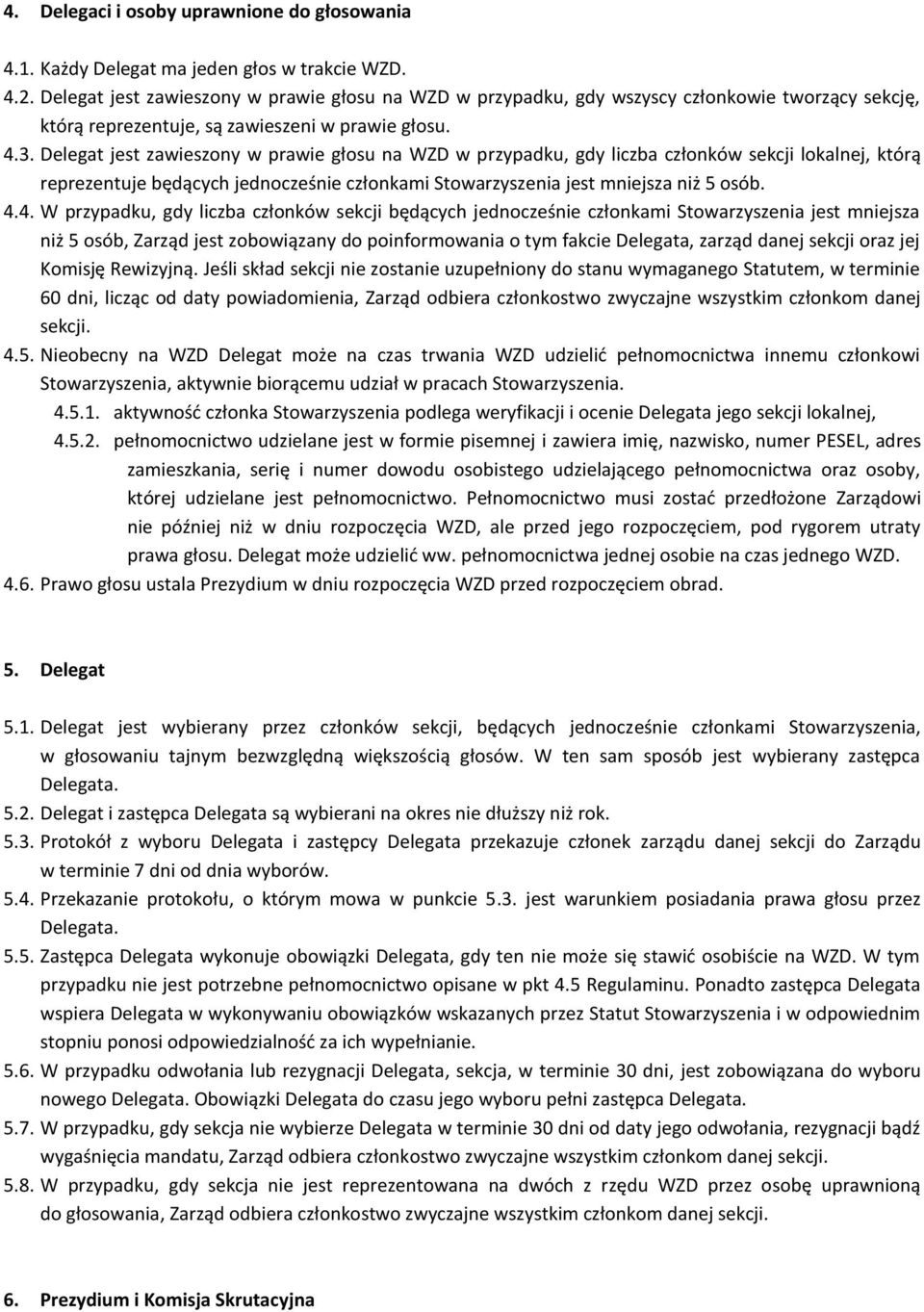 4. Delegaci i osoby uprawnione do głosowania

4.1. Każdy Delegat ma jeden głos w trakcie WZD.

4.2. Delegat jest zawieszony w prawie głosu na WZD w przypadku, gdy wszyscy członkowie tworzący sekcję, którą reprezentuje, są zawieszeni w prawie głosu.

4.3. Delegat jest zawieszony w prawie głosu na WZD w przypadku, gdy liczba członków sekcji lokalnej, którą reprezentuje będących jednocześnie członkami Stowarzyszenia jest mniejsza niż 5 osób.

4.4. W przypadku, gdy liczba członków sekcji będących jednocześnie członkami Stowarzyszenia jest mniejsza niż 5 osób, Zarząd jest zobowiązany do poinformowania o tym fakcie Delegata, zarząd danej sekcji oraz jej Komisję Rewizyjną. Jeśli skład sekcji nie zostanie uzupełniony do stanu wymaganego Statutem, w terminie 60 dni, licząc od daty powiadomienia, Zarząd odbiera członkostwo zwyczajne wszystkim członkom danej sekcji.

4.5. Nieobecny na WZD Delegat może na czas trwania WZD udzielić pełnomocnictwa innemu członkowi Stowarzyszenia, aktywnie biorącemu udział w pracach Stowarzyszenia.

4.5.1. aktywność członka Stowarzyszenia podlega weryfikacji i ocenie Delegata jego sekcji lokalnej,

4.5.2. pełnomocnictwo udzielane jest w formie pisemnej i zawiera imię, nazwisko, numer PESEL, adres zamieszkania, serię i numer dowodu osobistego udzielającego pełnomocnictwa oraz osoby, której udzielane jest pełnomocnictwo. Pełnomocnictwo musi zostać przedłożone Zarządowi nie później niż w dniu rozpoczęcia WZD, ale przed jego rozpoczęciem, pod rygorem utraty prawa głosu. Delegat może udzielić ww. pełnomocnictwa jednej osobie na czas jednego WZD.

4.6. Prawo głosu ustala Prezydium w dniu rozpoczęcia WZD przed rozpoczęciem obrad.

5. Delegat

5.1. Delegat jest wybierany przez członków sekcji, będących jednocześnie członkami Stowarzyszenia, w głosowaniu tajnym bezwzględną większością głosów. W ten sam sposób jest wybierany zastępca Delegata.

5.2. Delegat i zastępca Delegata są wybierani na okres nie dłuższy niż rok.

5.3. Protokół z wyboru Delegata i zastępcy Delegata przekazuje członek zarządu danej sekcji do Zarządu w terminie 7 dni od dnia wyborów.

5.4. Przekazanie protokołu, o którym mowa w punkcie 5.3. jest warunkiem posiadania prawa głosu przez Delegata.

5.5. Zastępca Delegata wykonuje obowiązki Delegata, gdy ten nie może się stawić osobiście na WZD. W tym przypadku nie jest potrzebne pełnomocnictwo opisane w pkt 4.5 Regulaminu. Ponadto zastępca Delegata wspiera Delegata w wykonywaniu obowiązków wskazanych przez Statut Stowarzyszenia i w odpowiednim stopniu ponosi odpowiedzialność za ich wypełnianie.

5.6. W przypadku odwołania lub rezygnacji Delegata, sekcja, w terminie 30 dni, jest zobowiązana do wyboru nowego Delegata. Obowiązki Delegata do czasu jego wyboru pełni zastępca Delegata.

5.7. W przypadku, gdy sekcja nie wybierze Delegata w terminie 30 dni od daty jego odwołania, rezygnacji bądź wygaśnięcia mandatu, Zarząd odbiera członkostwo zwyczajne wszystkim członkom danej sekcji.

5.8. W przypadku, gdy sekcja nie jest reprezentowana na dwóch z rzędu WZD przez osobę uprawnioną do głosowania, Zarząd odbiera członkostwo zwyczajne wszystkim członkom danej sekcji.

6. Prezydium i Komisja Skrutacyjna